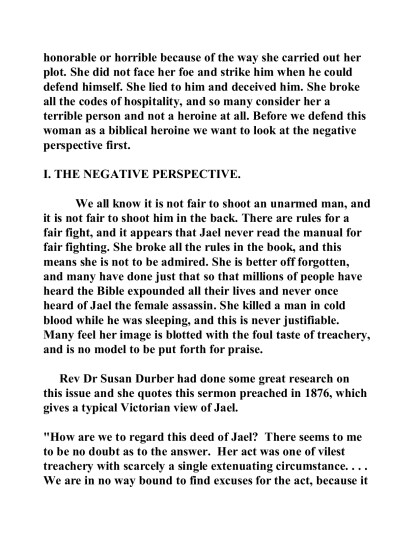 honorable or horrible because of the way she carried out her plot. She did not face her foe and strike him when he could defend himself. She lied to him and deceived him. She broke all the codes of hospitality, and so many consider her a terrible person and not a heroine at all. Before we defend this woman as a biblical heroine we want to look at the negative perspective first.

I. THE NEGATIVE PERSPECTIVE.

We all know it is not fair to shoot an unarmed man, and it is not fair to shoot him in the back. There are rules for a fair fight, and it appears that Jael never read the manual for fair fighting. She broke all the rules in the book, and this means she is not to be admired. She is better off forgotten, and many have done just that so that millions of people have heard the Bible expounded all their lives and never once heard of Jael the female assassin. She killed a man in cold blood while he was sleeping, and this is never justifiable. Many feel her image is blotted with the foul taste of treachery, and is no model to be put forth for praise.

Rev Dr Susan Durber had done some great research on this issue and she quotes this sermon preached in 1876, which gives a typical Victorian view of Jael.

"How are we to regard this deed of Jael? There seems to me to be no doubt as to the answer. Her act was one of vilest treachery with scarcely a single extenuating circumstance. . . . We are in no way bound to find excuses for the act, because it